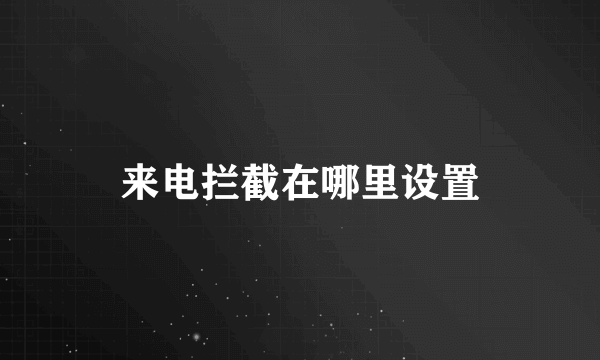 来电拦截在哪里设置